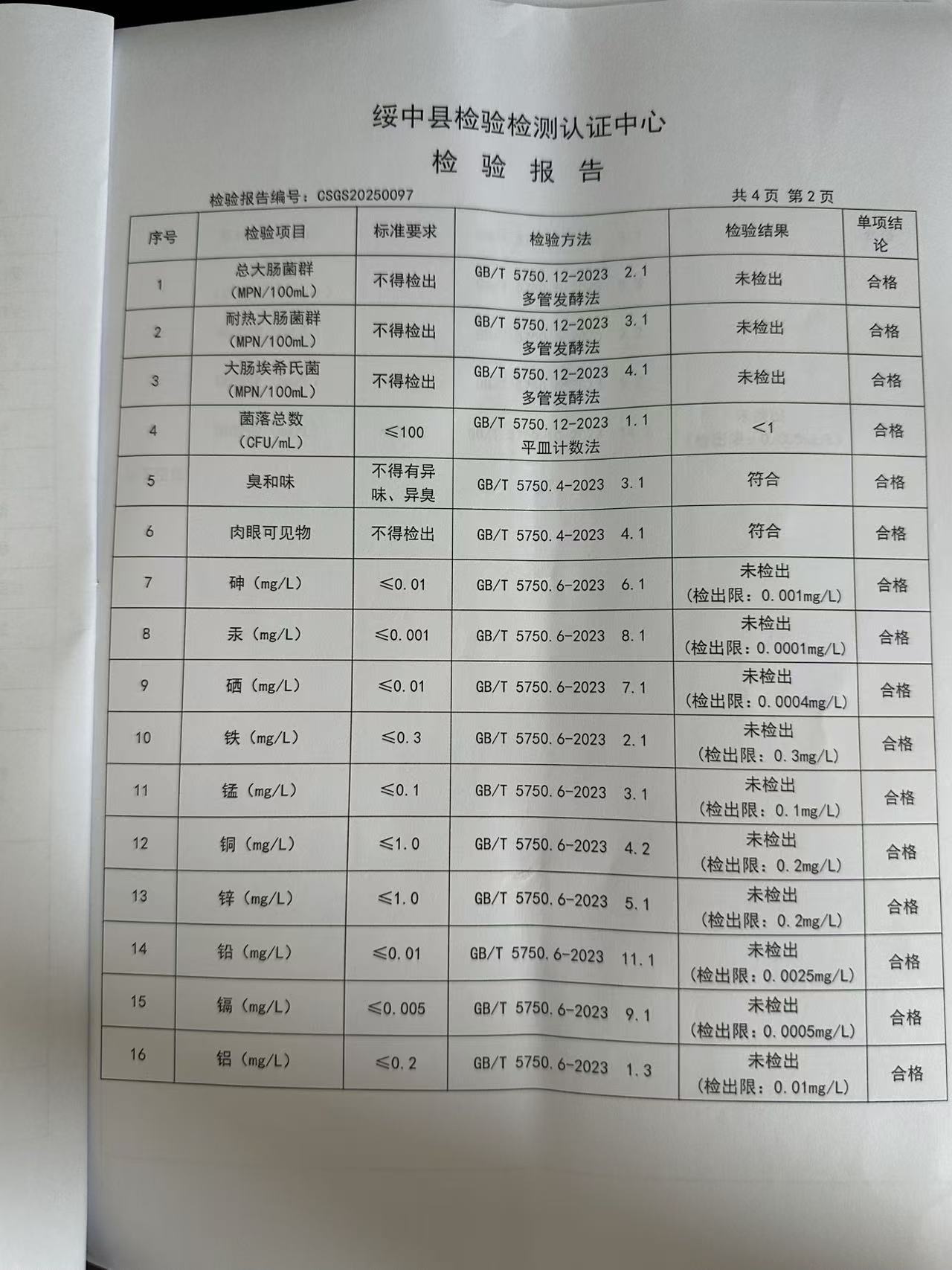 绥中县检验检测认证中心

检 验 报 告

检验报告编号：CSGS20250097　　　　共 4 页 第 2 页

| 序号 | 检验项目 | 标准要求 | 检验方法 | 检验结果 | 单项结论 |
|---|---|---|---|---|---|
| 1 | 总大肠菌群（MPN/100mL） | 不得检出 | GB/T 5750.12-2023 2.1 多管发酵法 | 未检出 | 合格 |
| 2 | 耐热大肠菌群（MPN/100mL） | 不得检出 | GB/T 5750.12-2023 3.1 多管发酵法 | 未检出 | 合格 |
| 3 | 大肠埃希氏菌（MPN/100mL） | 不得检出 | GB/T 5750.12-2023 4.1 多管发酵法 | 未检出 | 合格 |
| 4 | 菌落总数（CFU/mL） | ≤100 | GB/T 5750.12-2023 1.1 平皿计数法 | <1 | 合格 |
| 5 | 臭和味 | 不得有异味、异臭 | GB/T 5750.4-2023 3.1 | 符合 | 合格 |
| 6 | 肉眼可见物 | 不得检出 | GB/T 5750.4-2023 4.1 | 符合 | 合格 |
| 7 | 砷（mg/L） | ≤0.01 | GB/T 5750.6-2023 6.1 | 未检出（检出限：0.001mg/L） | 合格 |
| 8 | 汞（mg/L） | ≤0.001 | GB/T 5750.6-2023 8.1 | 未检出（检出限：0.0001mg/L） | 合格 |
| 9 | 硒（mg/L） | ≤0.01 | GB/T 5750.6-2023 7.1 | 未检出（检出限：0.0004mg/L） | 合格 |
| 10 | 铁（mg/L） | ≤0.3 | GB/T 5750.6-2023 2.1 | 未检出（检出限：0.3mg/L） | 合格 |
| 11 | 锰（mg/L） | ≤0.1 | GB/T 5750.6-2023 3.1 | 未检出（检出限：0.1mg/L） | 合格 |
| 12 | 铜（mg/L） | ≤1.0 | GB/T 5750.6-2023 4.2 | 未检出（检出限：0.2mg/L） | 合格 |
| 13 | 锌（mg/L） | ≤1.0 | GB/T 5750.6-2023 5.1 | 未检出（检出限：0.2mg/L） | 合格 |
| 14 | 铅（mg/L） | ≤0.01 | GB/T 5750.6-2023 11.1 | 未检出（检出限：0.0025mg/L） | 合格 |
| 15 | 镉（mg/L） | ≤0.005 | GB/T 5750.6-2023 9.1 | 未检出（检出限：0.0005mg/L） | 合格 |
| 16 | 铝（mg/L） | ≤0.2 | GB/T 5750.6-2023 1.3 | 未检出（检出限：0.01mg/L） | 合格 |